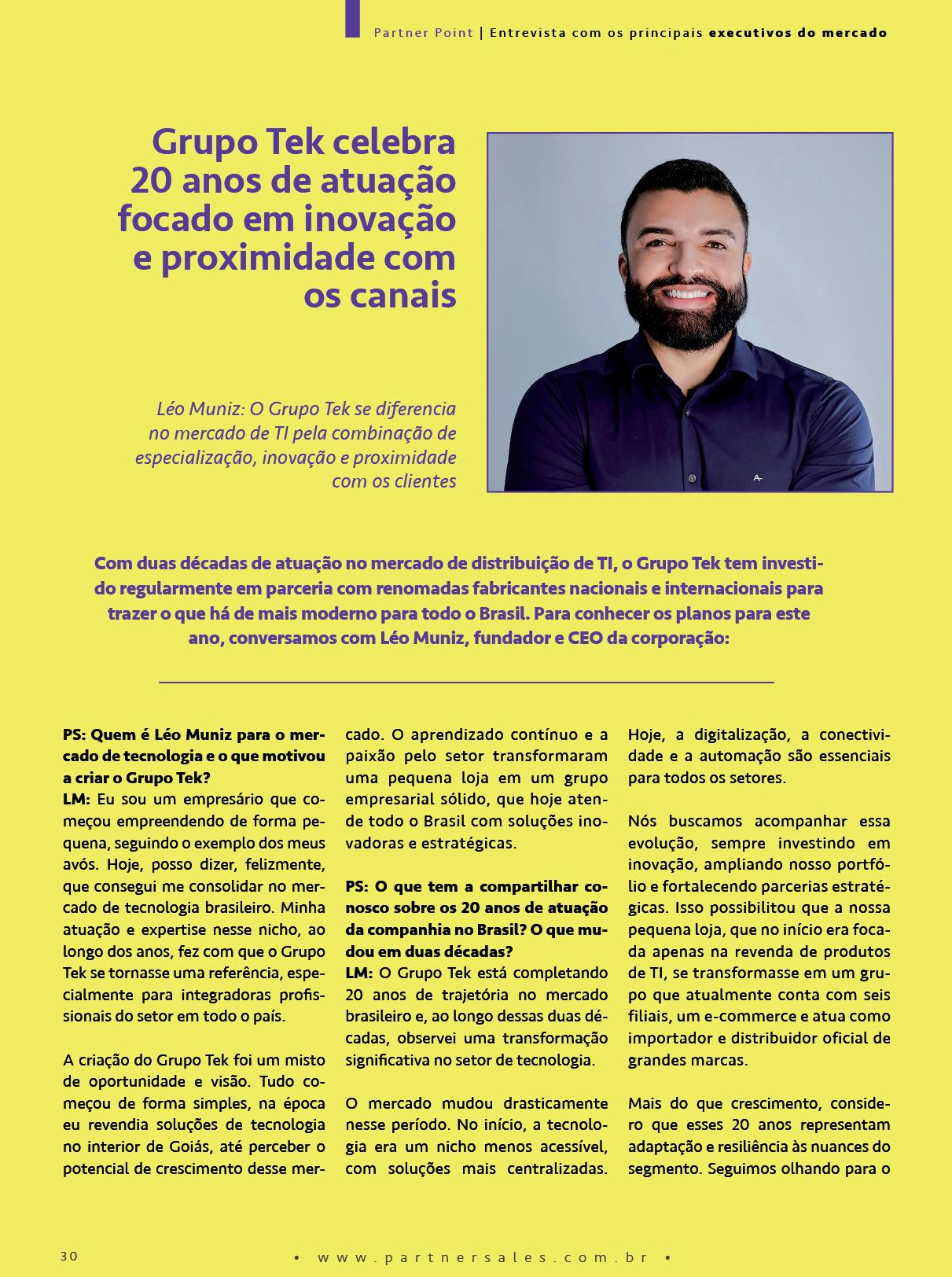 Partner Point | Entrevista com os principais executivos do mercado

Grupo Tek celebra 20 anos de atuação focado em inovação e proximidade com os canais

Léo Muniz: O Grupo Tek se diferencia no mercado de TI pela combinação de especialização, inovação e proximidade com os clientes

A-

Com duas décadas de atuação no mercado de distribuição de TI, o Grupo Tek tem investido regularmente em parceria com renomadas fabricantes nacionais e internacionais para trazer o que há de mais moderno para todo o Brasil. Para conhecer os planos para este ano, conversamos com Léo Muniz, fundador e CEO da corporação:

PS: Quem é Léo Muniz para o mercado de tecnologia e o que motivou a criar o Grupo Tek?
LM: Eu sou um empresário que começou empreendendo de forma pequena, seguindo o exemplo dos meus avós. Hoje, posso dizer, felizmente, que consegui me consolidar no mercado de tecnologia brasileiro. Minha atuação e expertise nesse nicho, ao longo dos anos, fez com que o Grupo Tek se tornasse uma referência, especialmente para integradoras profissionais do setor em todo o país.

A criação do Grupo Tek foi um misto de oportunidade e visão. Tudo começou de forma simples, na época eu revendia soluções de tecnologia no interior de Goiás, até perceber o potencial de crescimento desse mercado. O aprendizado contínuo e a paixão pelo setor transformaram uma pequena loja em um grupo empresarial sólido, que hoje atende todo o Brasil com soluções inovadoras e estratégicas.

PS: O que tem a compartilhar conosco sobre os 20 anos de atuação da companhia no Brasil? O que mudou em duas décadas?
LM: O Grupo Tek está completando 20 anos de trajetória no mercado brasileiro e, ao longo dessas duas décadas, observei uma transformação significativa no setor de tecnologia.

O mercado mudou drasticamente nesse período. No início, a tecnologia era um nicho menos acessível, com soluções mais centralizadas. Hoje, a digitalização, a conectividade e a automação são essenciais para todos os setores.

Nós buscamos acompanhar essa evolução, sempre investindo em inovação, ampliando nosso portfólio e fortalecendo parcerias estratégicas. Isso possibilitou que a nossa pequena loja, que no início era focada apenas na revenda de produtos de TI, se transformasse em um grupo que atualmente conta com seis filiais, um e-commerce e atua como importador e distribuidor oficial de grandes marcas.

Mais do que crescimento, considero que esses 20 anos representam adaptação e resiliência às nuances do segmento. Seguimos olhando para o

30 • www.partnersales.com.br •